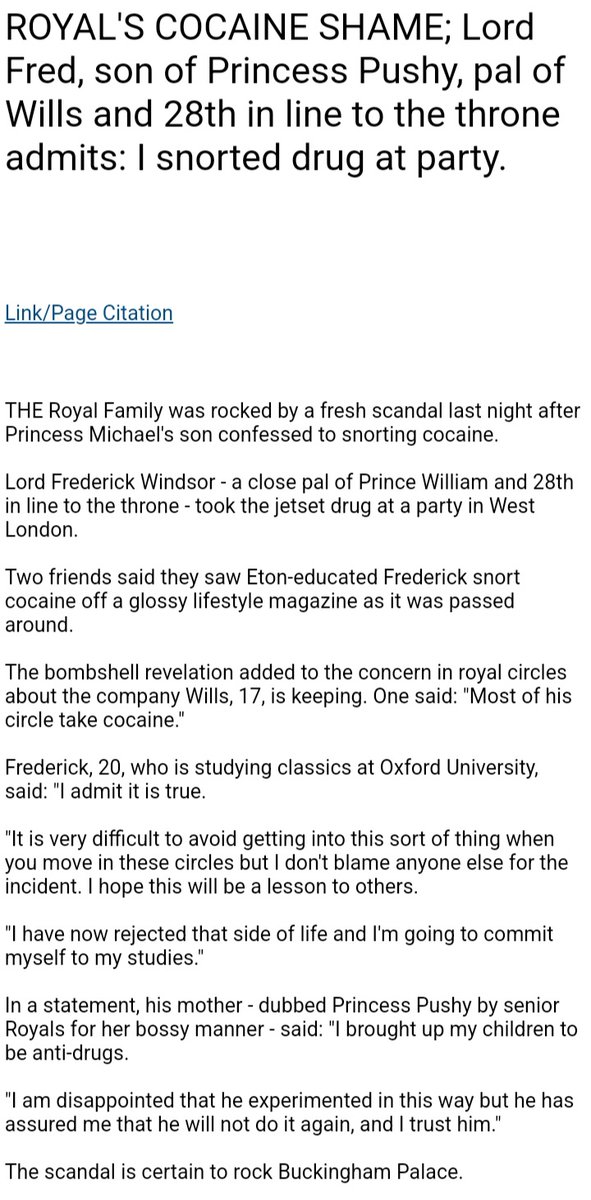 ROYAL'S COCAINE SHAME; Lord Fred, son of Princess Pushy, pal of Wills and 28th in line to the throne admits: I snorted drug at party.

Link/Page Citation

THE Royal Family was rocked by a fresh scandal last night after Princess Michael's son confessed to snorting cocaine.

Lord Frederick Windsor - a close pal of Prince William and 28th in line to the throne - took the jetset drug at a party in West London.

Two friends said they saw Eton-educated Frederick snort cocaine off a glossy lifestyle magazine as it was passed around.

The bombshell revelation added to the concern in royal circles about the company Wills, 17, is keeping. One said: "Most of his circle take cocaine."

Frederick, 20, who is studying classics at Oxford University, said: "I admit it is true.

"It is very difficult to avoid getting into this sort of thing when you move in these circles but I don't blame anyone else for the incident. I hope this will be a lesson to others.

"I have now rejected that side of life and I'm going to commit myself to my studies."

In a statement, his mother - dubbed Princess Pushy by senior Royals for her bossy manner - said: "I brought up my children to be anti-drugs.

"I am disappointed that he experimented in this way but he has assured me that he will not do it again, and I trust him."

The scandal is certain to rock Buckingham Palace.